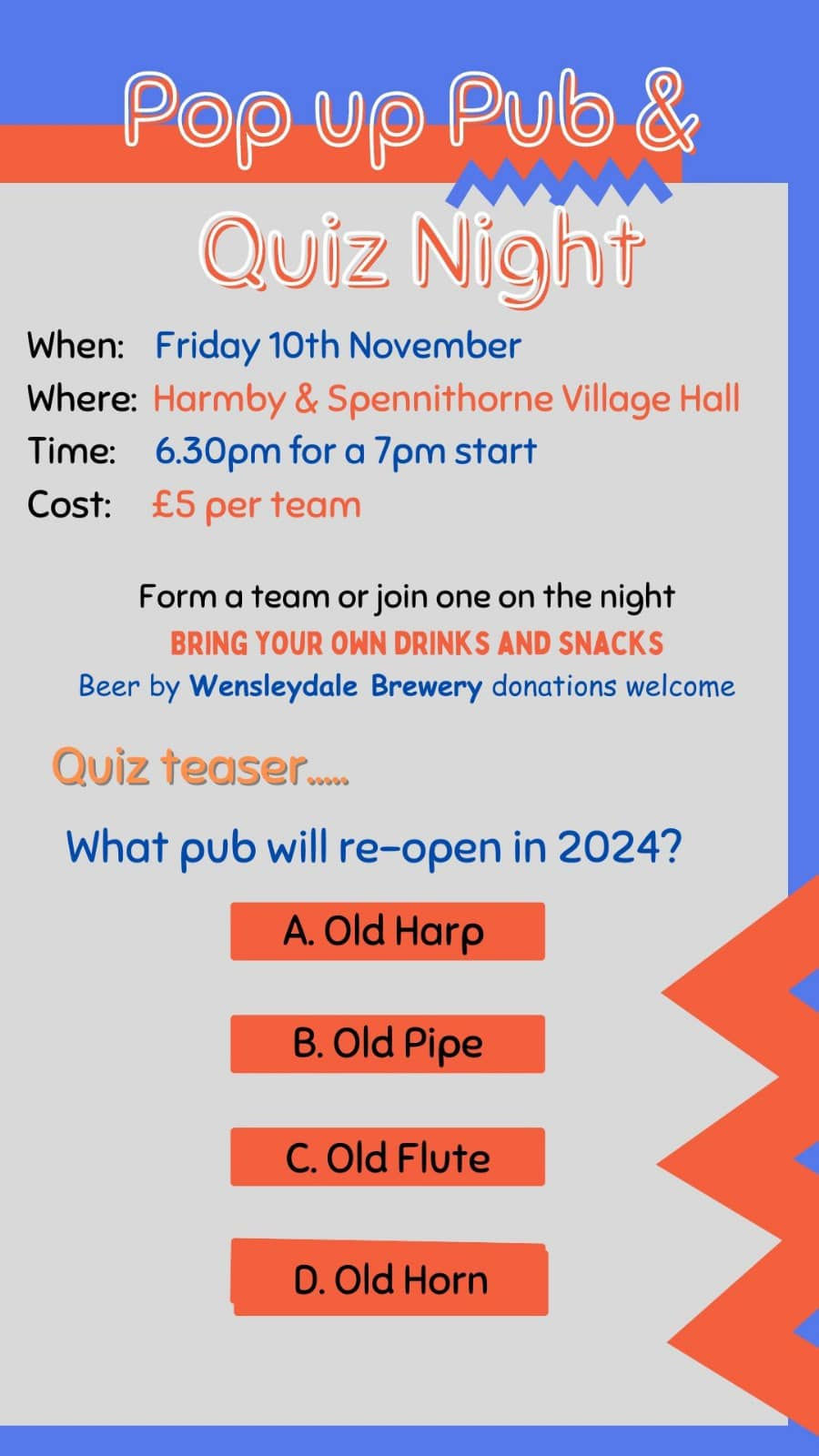 Pop up Pub &

Quiz Night

When: Friday 10th November
Where: Harmby & Spennithorne Village Hall
Time: 6.30pm for a 7pm start
Cost: £5 per team

Form a team or join one on the night
BRING YOUR OWN DRINKS AND SNACKS
Beer by Wensleydale Brewery donations welcome

Quiz teaser.....

What pub will re-open in 2024?

A. Old Harp

B. Old Pipe

C. Old Flute

D. Old Horn